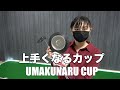 上手くなるカップ
UMAKUNARU CUP